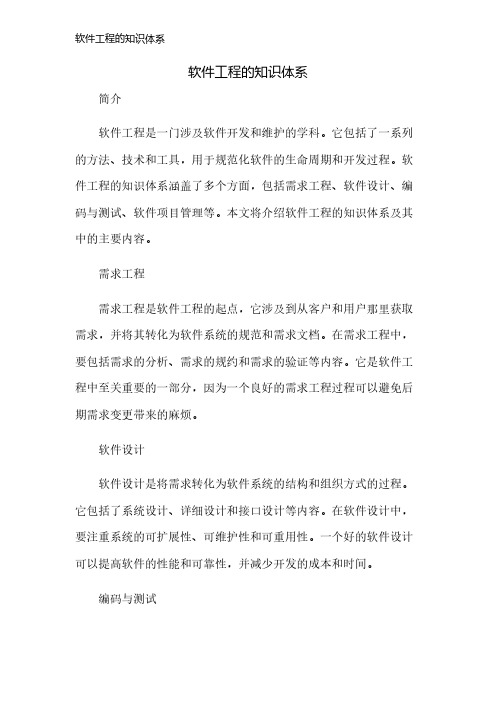 软件工程的知识体系

软件工程的知识体系

简介

软件工程是一门涉及软件开发和维护的学科。它包括了一系列的方法、技术和工具，用于规范化软件的生命周期和开发过程。软件工程的知识体系涵盖了多个方面，包括需求工程、软件设计、编码与测试、软件项目管理等。本文将介绍软件工程的知识体系及其中的主要内容。

需求工程

需求工程是软件工程的起点，它涉及到从客户和用户那里获取需求，并将其转化为软件系统的规范和需求文档。在需求工程中，要包括需求的分析、需求的规约和需求的验证等内容。它是软件工程中至关重要的一部分，因为一个良好的需求工程过程可以避免后期需求变更带来的麻烦。

软件设计

软件设计是将需求转化为软件系统的结构和组织方式的过程。它包括了系统设计、详细设计和接口设计等内容。在软件设计中，要注重系统的可扩展性、可维护性和可重用性。一个好的软件设计可以提高软件的性能和可靠性，并减少开发的成本和时间。

编码与测试